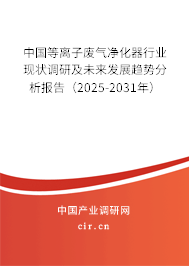 中国等离子废气净化器行业现状调研及未来发展趋势分析报告（2025-2031年）

中国产业调研网
cir.cn